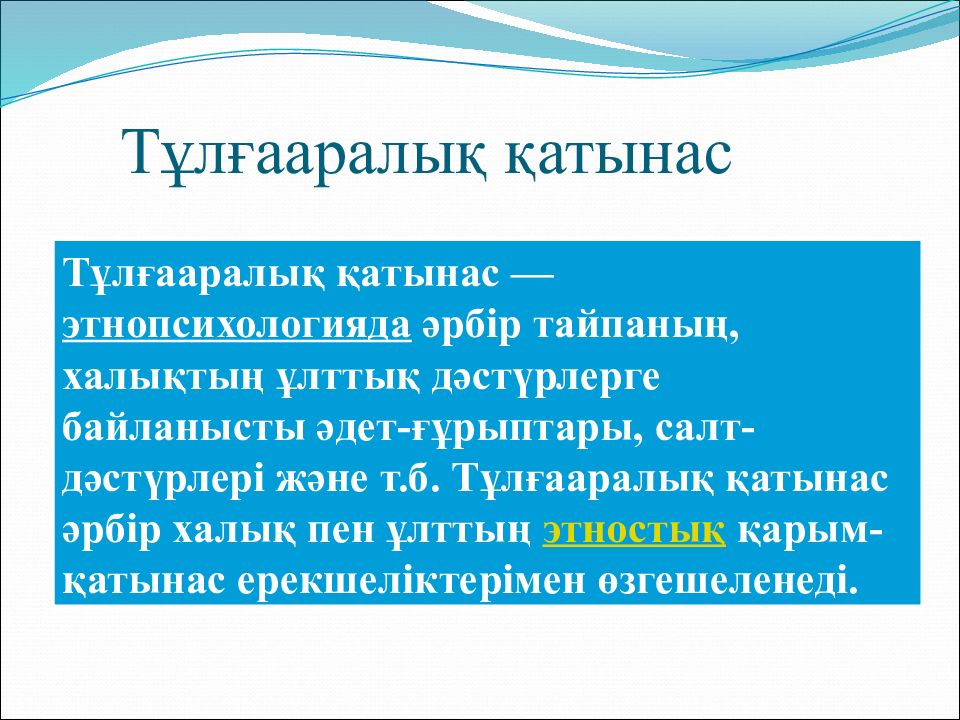 Тұлғааралық қатынас

Тұлғааралық қатынас — этнопсихологияда әрбір тайпаның, халықтың ұлттық дәстүрлерге байланысты әдет-ғұрыптары, салт-дәстүрлері және т.б. Тұлғааралық қатынас әрбір халық пен ұлттың этностық қарым-қатынас ерекшеліктерімен өзгешеленеді.